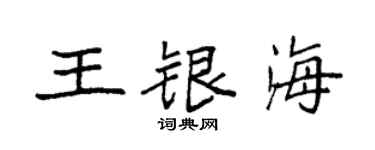 王银海

词典网